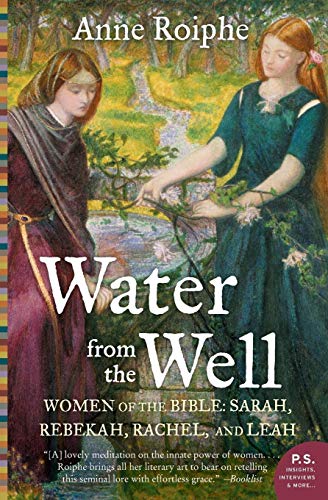 Anne Roiphe

Water from the Well

WOMEN OF THE BIBLE: SARAH, REBEKAH, RACHEL, AND LEAH

"[A] lovely meditation on the innate power of women. . . . Roiphe brings all her literary art to bear on retelling this seminal lore with effortless grace." —Booklist

P.S. INSIGHTS, INTERVIEWS & MORE...